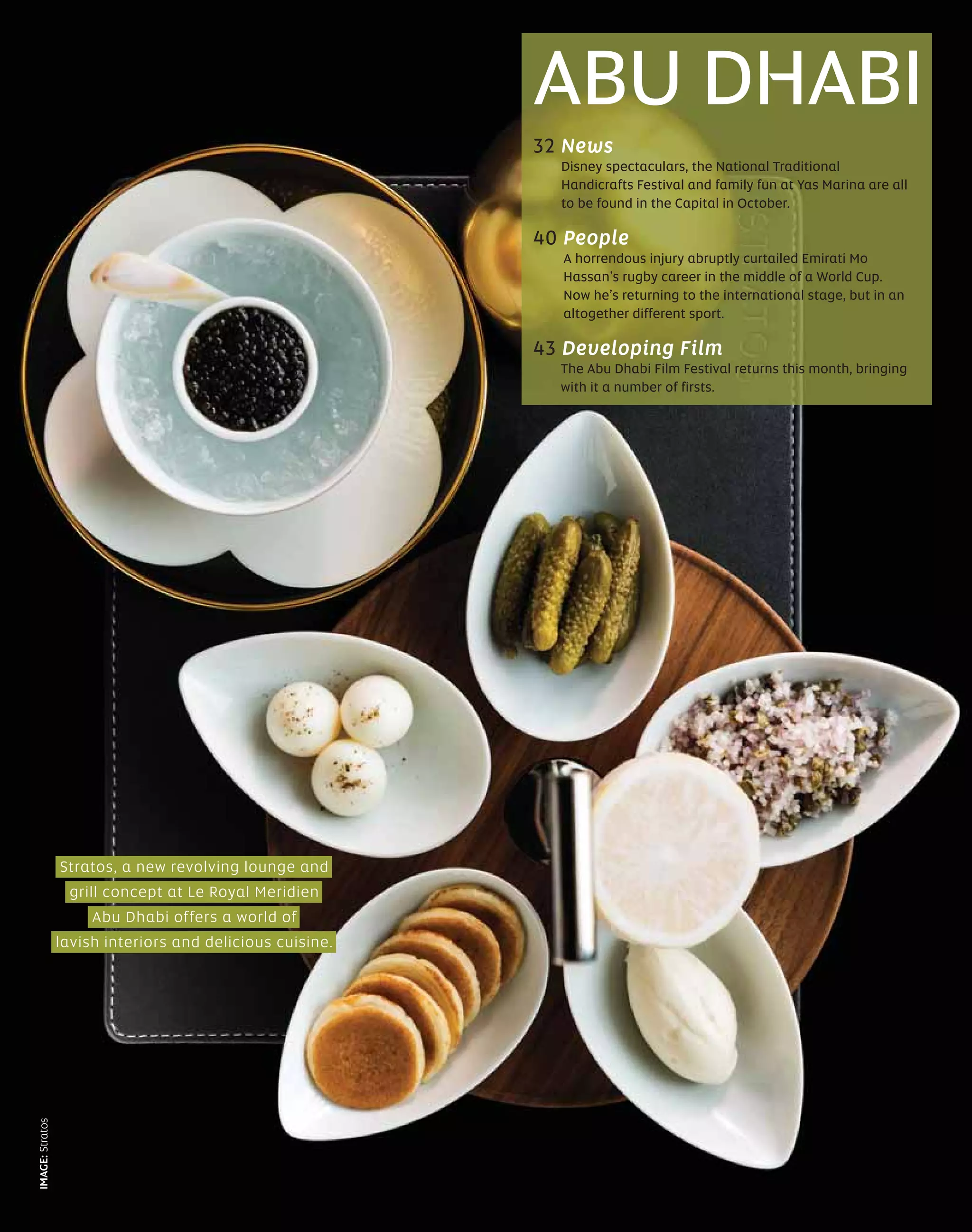 ABU DHABI

32 News
Disney spectaculars, the National Traditional Handicrafts Festival and family fun at Yas Marina are all to be found in the Capital in October.

40 People
A horrendous injury abruptly curtailed Emirati Mo Hassan's rugby career in the middle of a World Cup. Now he's returning to the international stage, but in an altogether different sport.

43 Developing Film
The Abu Dhabi Film Festival returns this month, bringing with it a number of firsts.

Stratos, a new revolving lounge and grill concept at Le Royal Meridien Abu Dhabi offers a world of lavish interiors and delicious cuisine.

IMAGE: Stratos